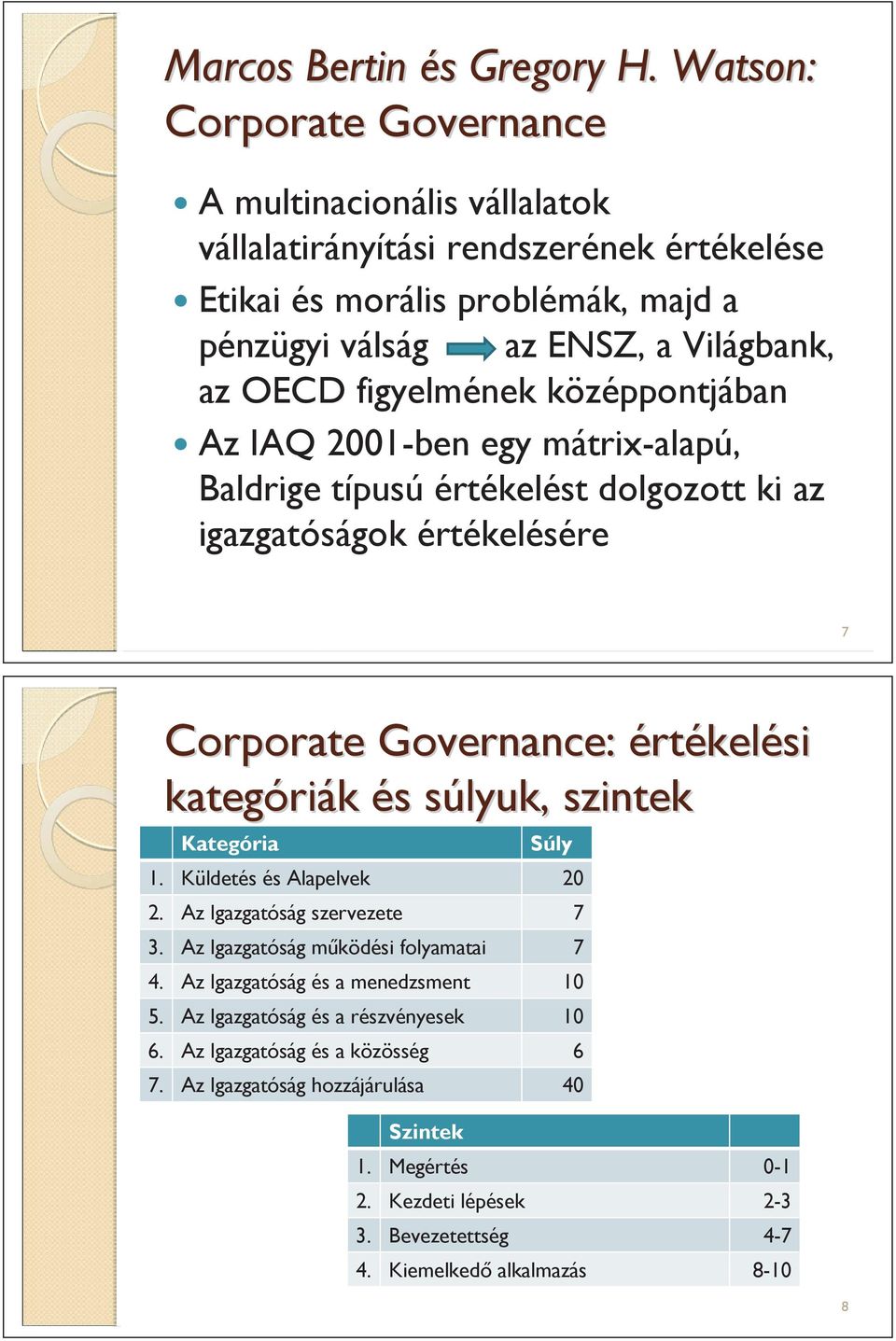 Marcos Bertin és Gregory H. Watson: Corporate Governance

A multinacionális vállalatok vállalatirányítási rendszerének értékelése

Etikai és morális problémák, majd a pénzügyi válság az ENSZ, a Világbank, az OECD figyelmének középpontjában

Az IAQ 2001-ben egy mátrix-alapú, Baldrige típusú értékelést dolgozott ki az igazgatóságok értékelésére

7

Corporate Governance: értékelési kategóriák és súlyuk, szintek

| | Kategória | Súly |
|---|---|---|
| 1. | Küldetés és Alapelvek | 20 |
| 2. | Az Igazgatóság szervezete | 7 |
| 3. | Az Igazgatóság működési folyamatai | 7 |
| 4. | Az Igazgatóság és a menedzsment | 10 |
| 5. | Az Igazgatóság és a részvényesek | 10 |
| 6. | Az Igazgatóság és a közösség | 6 |
| 7. | Az Igazgatóság hozzájárulása | 40 |

| | Szintek | |
|---|---|---|
| 1. | Megértés | 0-1 |
| 2. | Kezdeti lépések | 2-3 |
| 3. | Bevezetettség | 4-7 |
| 4. | Kiemelkedő alkalmazás | 8-10 |

8